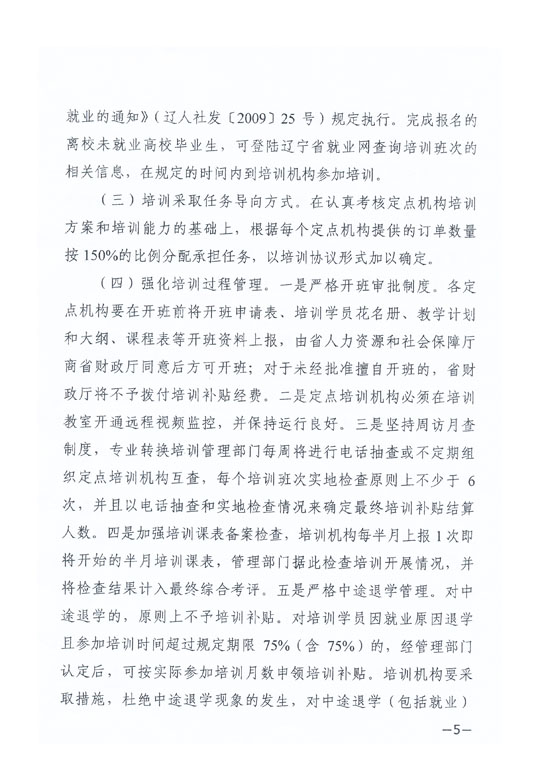 就业的通知》（辽人社发〔2009〕25 号）规定执行。完成报名的离校未就业高校毕业生，可登陆辽宁省就业网查询培训班次的相关信息，在规定的时间内到培训机构参加培训。

（三）培训采取任务导向方式。在认真考核定点机构培训方案和培训能力的基础上，根据每个定点机构提供的订单数量按 150%的比例分配承担任务，以培训协议形式加以确定。

（四）强化培训过程管理。一是严格开班审批制度。各定点机构要在开班前将开班申请表、培训学员花名册、教学计划和大纲、课程表等开班资料上报，由省人力资源和社会保障厅商省财政厅同意后方可开班；对于未经批准擅自开班的，省财政厅将不予拨付培训补贴经费。二是定点培训机构必须在培训教室开通远程视频监控，并保持运行良好。三是坚持周访月查制度，专业转换培训管理部门每周将进行电话抽查或不定期组织定点培训机构互查，每个培训班次实地检查原则上不少于 6 次，并且以电话抽查和实地检查情况来确定最终培训补贴结算人数。四是加强培训课表备案检查，培训机构每半月上报 1 次即将开始的半月培训课表，管理部门据此检查培训开展情况，并将检查结果计入最终综合考评。五是严格中途退学管理。对中途退学的，原则上不予培训补贴。对培训学员因就业原因退学且参加培训时间超过规定期限 75%（含 75%）的，经管理部门认定后，可按实际参加培训月数申领培训补贴。培训机构要采取措施，杜绝中途退学现象的发生，对中途退学（包括就业）

—5—